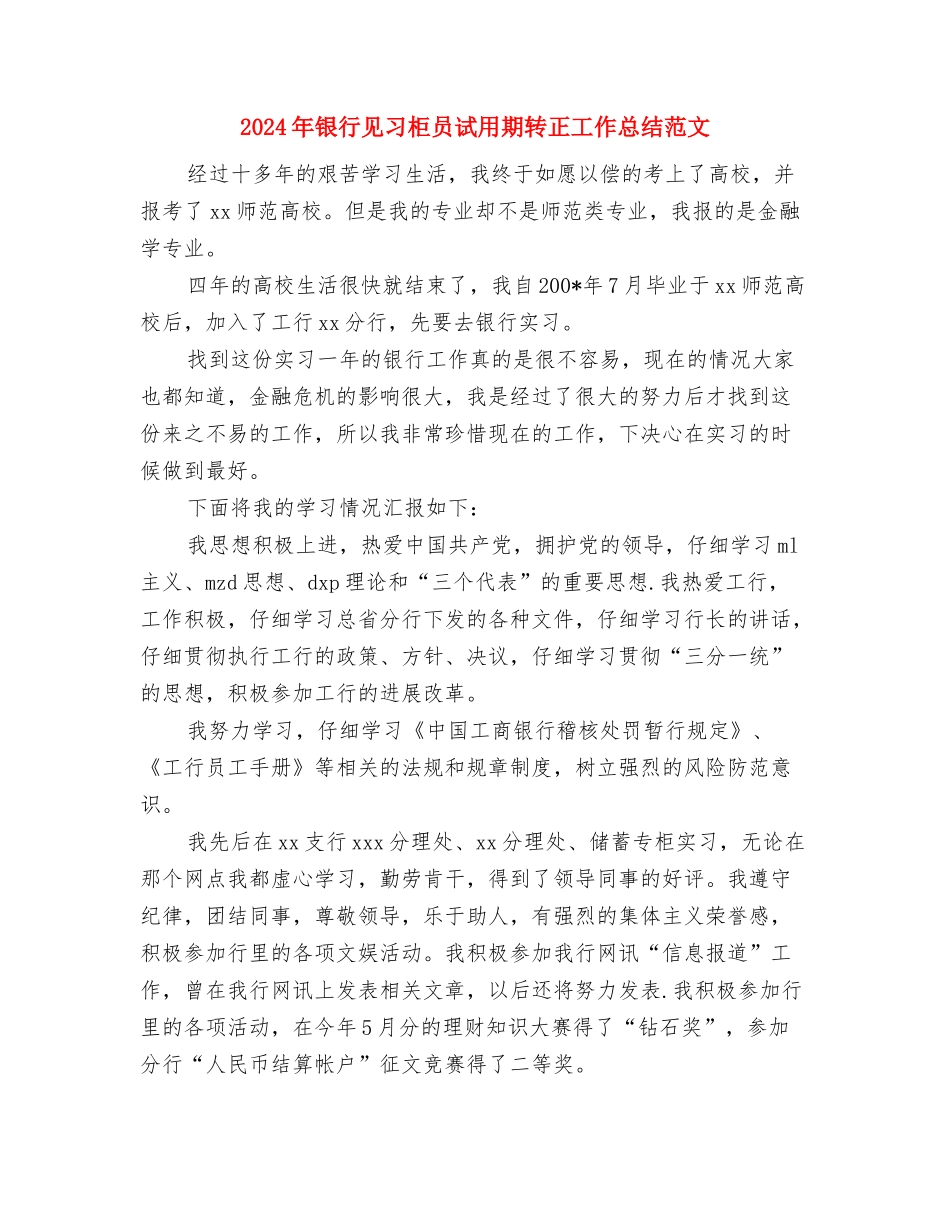 2024年银行见习柜员试用期转正工作总结范文

经过十多年的艰苦学习生活，我终于如愿以偿的考上了高校，并报考了xx师范高校。但是我的专业却不是师范类专业，我报的是金融学专业。

四年的高校生活很快就结束了，我自200*年7月毕业于xx师范高校后，加入了工行xx分行，先要去银行实习。

找到这份实习一年的银行工作真的是很不容易，现在的情况大家也都知道，金融危机的影响很大，我是经过了很大的努力后才找到这份来之不易的工作，所以我非常珍惜现在的工作，下决心在实习的时候做到最好。

下面将我的学习情况汇报如下：

我思想积极上进，热爱中国共产党，拥护党的领导，仔细学习ml主义、mzd思想、dxp理论和“三个代表”的重要思想.我热爱工行，工作积极，仔细学习总省分行下发的各种文件，仔细学习行长的讲话，仔细贯彻执行工行的政策、方针、决议，仔细学习贯彻“三分一统”的思想，积极参加工行的进展改革。

我努力学习，仔细学习《中国工商银行稽核处罚暂行规定》、《工行员工手册》等相关的法规和规章制度，树立强烈的风险防范意识。

我先后在xx支行xxx分理处、xx分理处、储蓄专柜实习，无论在那个网点我都虚心学习，勤劳肯干，得到了领导同事的好评。我遵守纪律，团结同事，尊敬领导，乐于助人，有强烈的集体主义荣誉感，积极参加行里的各项文娱活动。我积极参加我行网讯“信息报道”工作，曾在我行网讯上发表相关文章，以后还将努力发表.我积极参加行里的各项活动，在今年5月分的理财知识大赛得了“钻石奖”，参加分行“人民币结算帐户”征文竞赛得了二等奖。